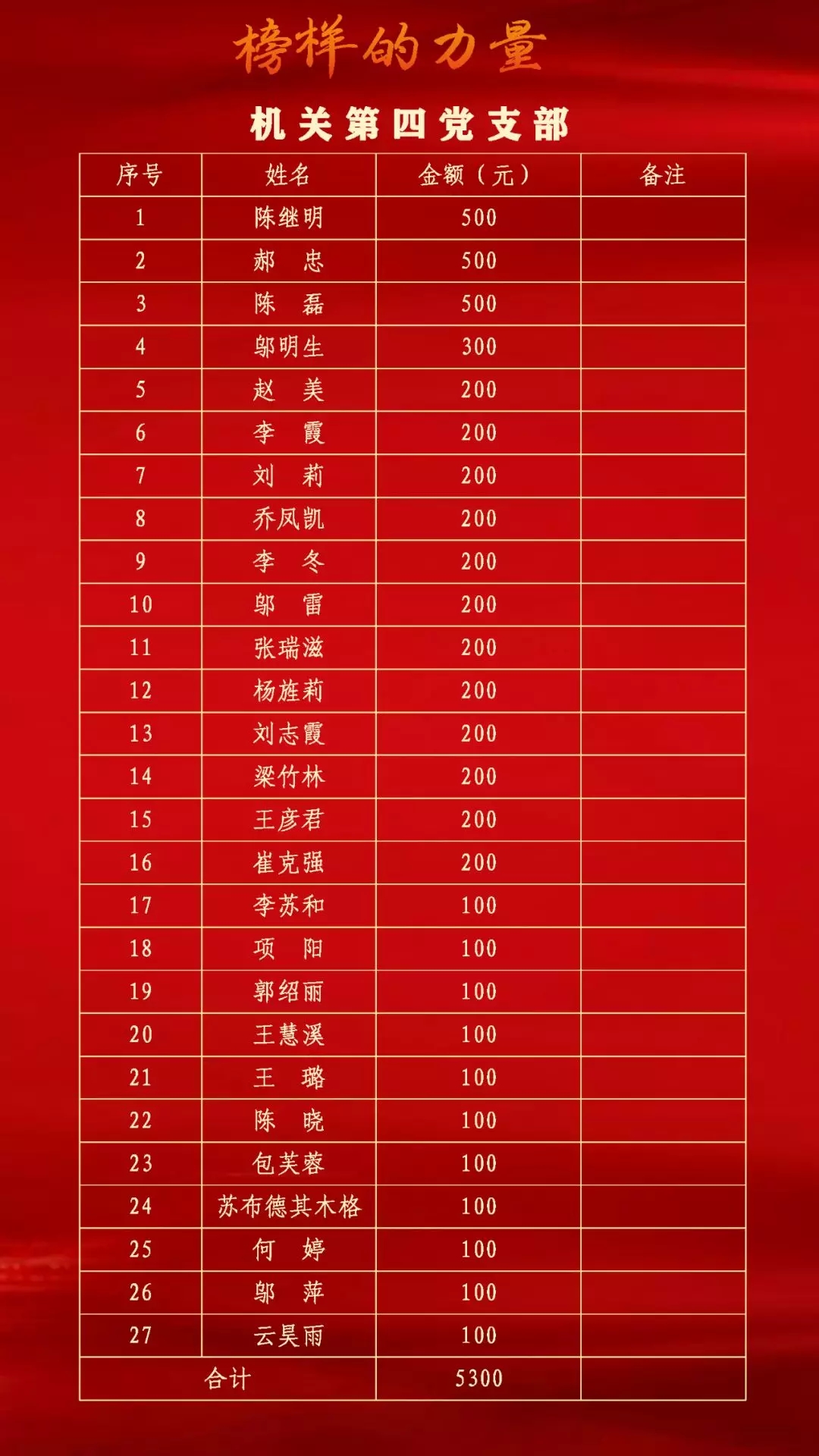 榜样的力量

机关第四党支部

| 序号 | 姓名 | 金额（元） | 备注 |
|---|---|---|---|
| 1 | 陈继明 | 500 | |
| 2 | 郝　忠 | 500 | |
| 3 | 陈　磊 | 500 | |
| 4 | 邬明生 | 300 | |
| 5 | 赵　美 | 200 | |
| 6 | 李　霞 | 200 | |
| 7 | 刘　莉 | 200 | |
| 8 | 乔凤凯 | 200 | |
| 9 | 李　冬 | 200 | |
| 10 | 邬　雷 | 200 | |
| 11 | 张瑞滋 | 200 | |
| 12 | 杨旌莉 | 200 | |
| 13 | 刘志霞 | 200 | |
| 14 | 梁竹林 | 200 | |
| 15 | 王彦君 | 200 | |
| 16 | 崔克强 | 200 | |
| 17 | 李苏和 | 100 | |
| 18 | 项　阳 | 100 | |
| 19 | 郭绍丽 | 100 | |
| 20 | 王慧溪 | 100 | |
| 21 | 王　璐 | 100 | |
| 22 | 陈　晓 | 100 | |
| 23 | 包芙蓉 | 100 | |
| 24 | 苏布德其木格 | 100 | |
| 25 | 何　婷 | 100 | |
| 26 | 邬　萍 | 100 | |
| 27 | 云昊雨 | 100 | |
| 合计 | | 5300 | |